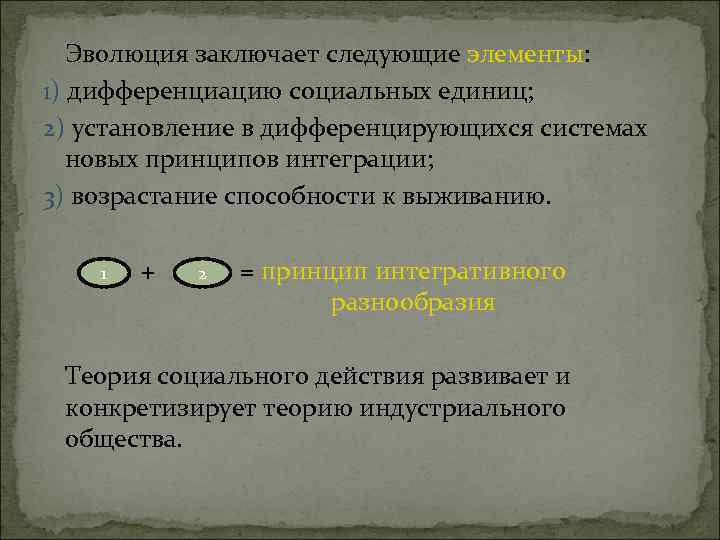 Эволюция заключает следующие элементы:
1) дифференциацию социальных единиц;
2) установление в дифференцирующихся системах новых принципов интеграции;
3) возрастание способности к выживанию.

1 + 2 = принцип интегративного разнообразия

Теория социального действия развивает и конкретизирует теорию индустриального общества.